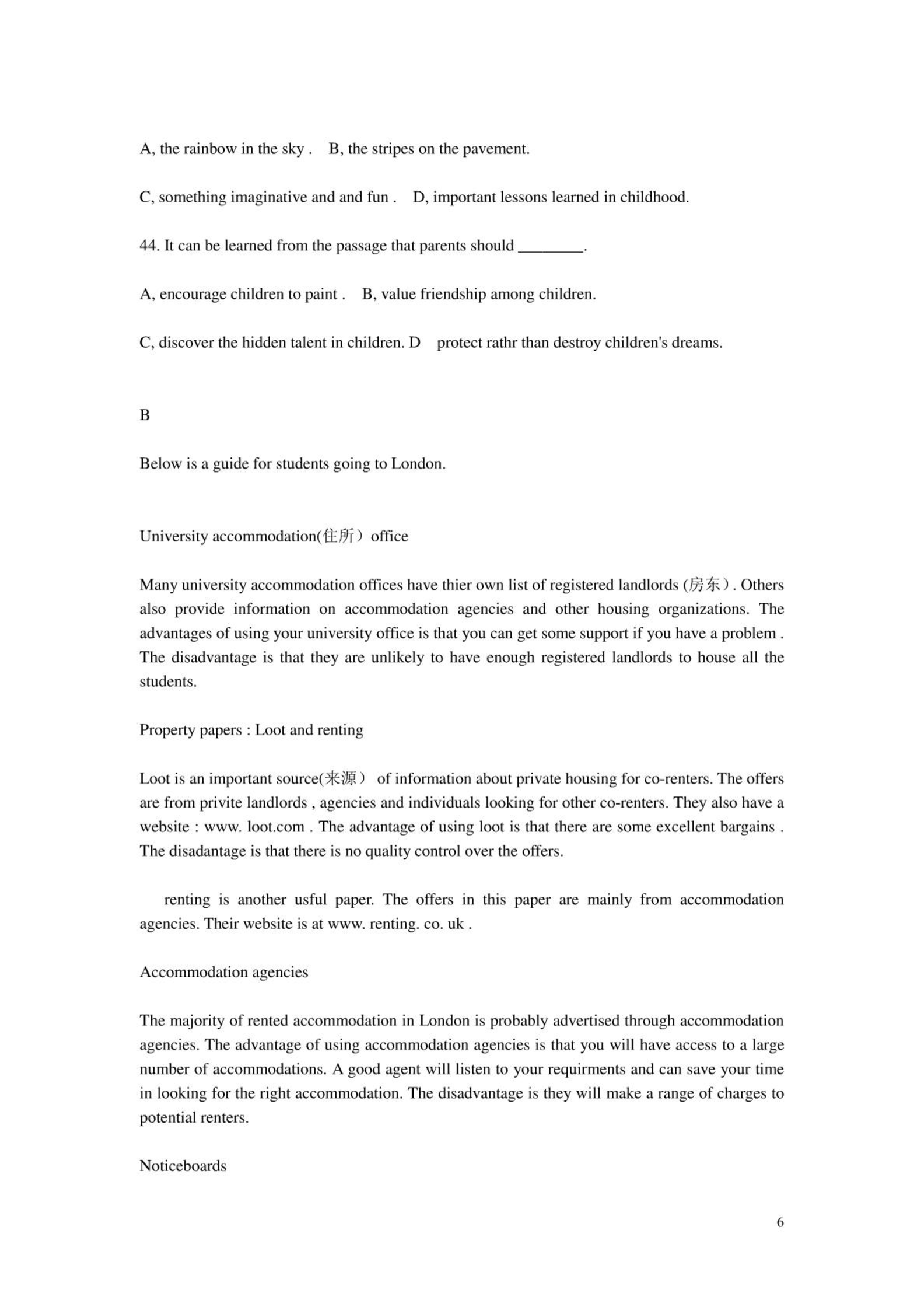 A, the rainbow in the sky .   B, the stripes on the pavement.

C, something imaginative and and fun .   D, important lessons learned in childhood.

44. It can be learned from the passage that parents should ________.

A, encourage children to paint .   B, value friendship among children.

C, discover the hidden talent in children. D   protect rathr than destroy children's dreams.

B

Below is a guide for students going to London.

University accommodation(住所）office

Many university accommodation offices have thier own list of registered landlords (房东）. Others also provide information on accommodation agencies and other housing organizations. The advantages of using your university office is that you can get some support if you have a problem . The disadvantage is that they are unlikely to have enough registered landlords to house all the students.

Property papers : Loot and renting

Loot is an important source(来源） of information about private housing for co-renters. The offers are from privite landlords , agencies and individuals looking for other co-renters. They also have a website : www. loot.com . The advantage of using loot is that there are some excellent bargains . The disadantage is that there is no quality control over the offers.

renting is another usful paper. The offers in this paper are mainly from accommodation agencies. Their website is at www. renting. co. uk .

Accommodation agencies

The majority of rented accommodation in London is probably advertised through accommodation agencies. The advantage of using accommodation agencies is that you will have access to a large number of accommodations. A good agent will listen to your requirments and can save your time in looking for the right accommodation. The disadvantage is they will make a range of charges to potential renters.

Noticeboards

6